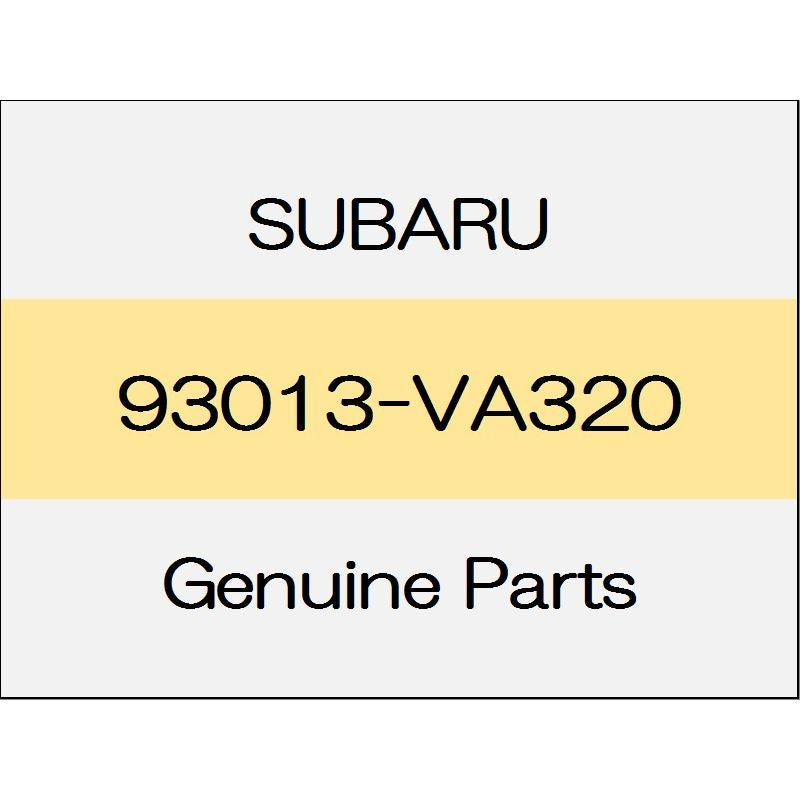 SUBARU

93013-VA320

Genuine Parts